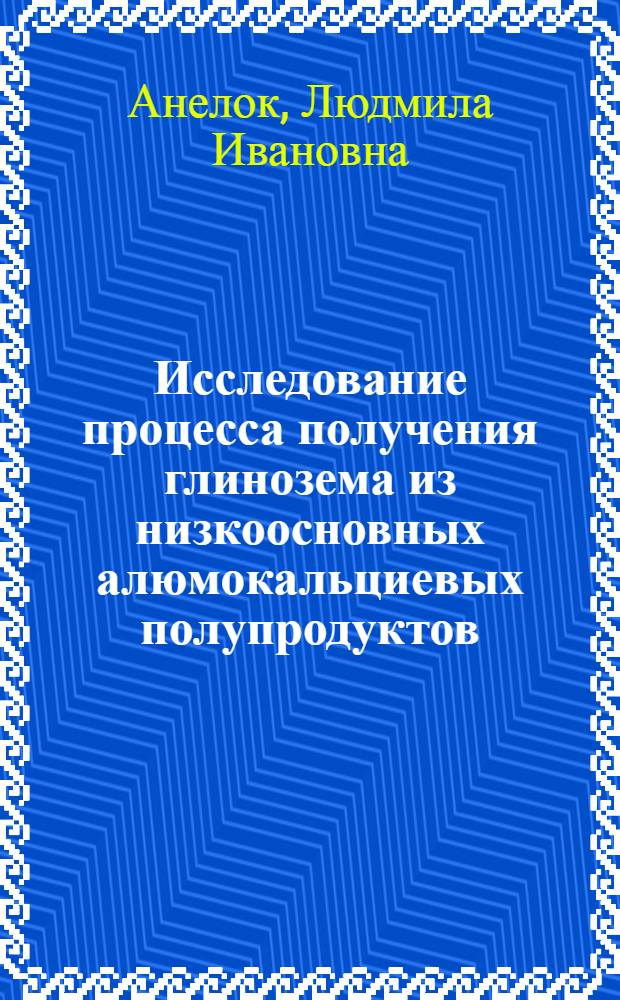 Анелок, Людмила Ивановна

Исследование процесса получения глинозема из низкоосновных алюмокальциевых полупродуктов